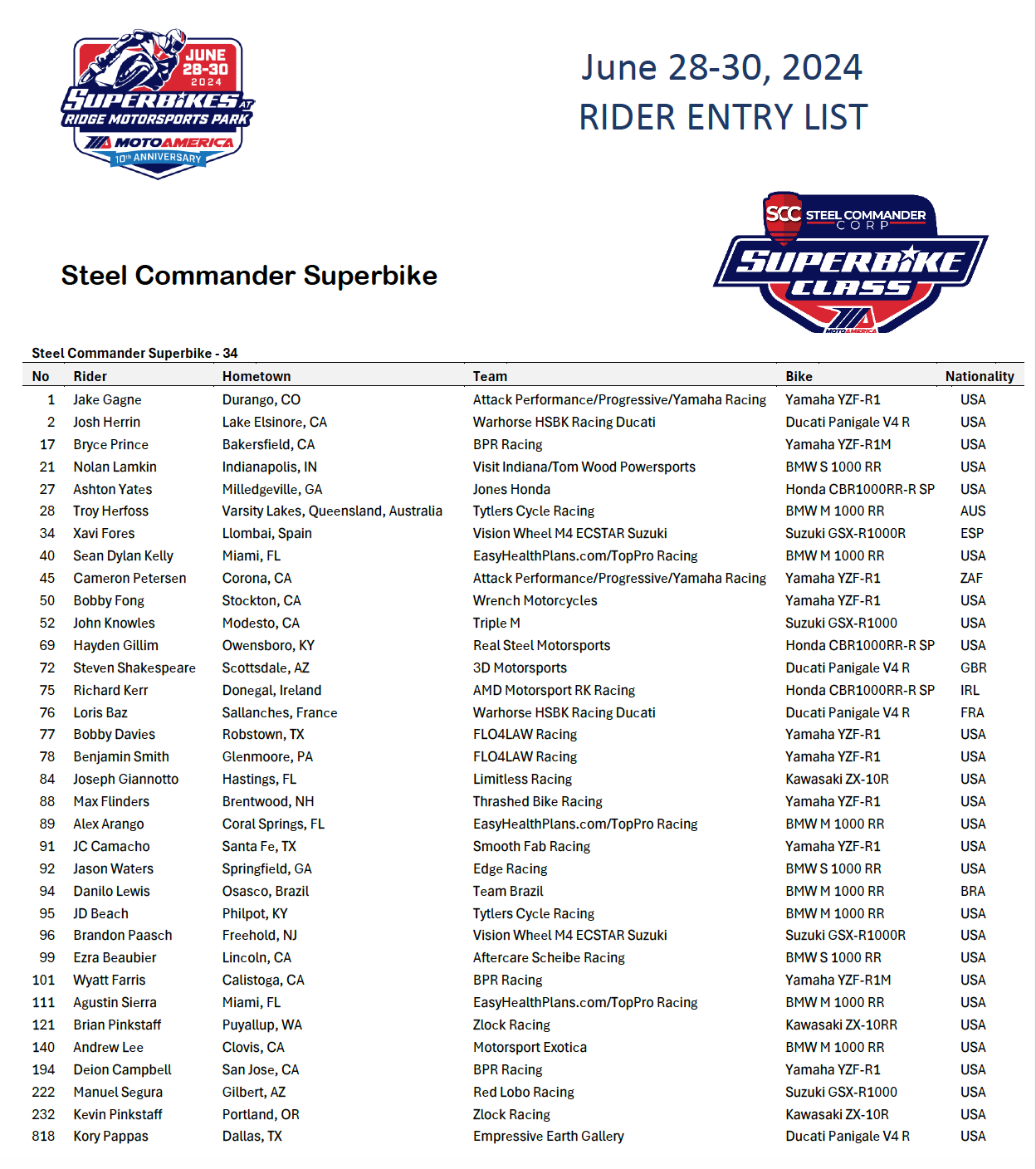 JUNE 28-30 2024
SUPERBIKES AT RIDGE MOTORSPORTS PARK
MOTOAMERICA
10th ANNIVERSARY

June 28-30, 2024
RIDER ENTRY LIST

SCC STEEL COMMANDER CORP
SUPERBIKE CLASS
MOTOAMERICA

Steel Commander Superbike

Steel Commander Superbike - 34

| No | Rider | Hometown | Team | Bike | Nationality |
|---|---|---|---|---|---|
| 1 | Jake Gagne | Durango, CO | Attack Performance/Progressive/Yamaha Racing | Yamaha YZF-R1 | USA |
| 2 | Josh Herrin | Lake Elsinore, CA | Warhorse HSBK Racing Ducati | Ducati Panigale V4 R | USA |
| 17 | Bryce Prince | Bakersfield, CA | BPR Racing | Yamaha YZF-R1M | USA |
| 21 | Nolan Lamkin | Indianapolis, IN | Visit Indiana/Tom Wood Powersports | BMW S 1000 RR | USA |
| 27 | Ashton Yates | Milledgeville, GA | Jones Honda | Honda CBR1000RR-R SP | USA |
| 28 | Troy Herfoss | Varsity Lakes, Queensland, Australia | Tytlers Cycle Racing | BMW M 1000 RR | AUS |
| 34 | Xavi Fores | Llombai, Spain | Vision Wheel M4 ECSTAR Suzuki | Suzuki GSX-R1000R | ESP |
| 40 | Sean Dylan Kelly | Miami, FL | EasyHealthPlans.com/TopPro Racing | BMW M 1000 RR | USA |
| 45 | Cameron Petersen | Corona, CA | Attack Performance/Progressive/Yamaha Racing | Yamaha YZF-R1 | ZAF |
| 50 | Bobby Fong | Stockton, CA | Wrench Motorcycles | Yamaha YZF-R1 | USA |
| 52 | John Knowles | Modesto, CA | Triple M | Suzuki GSX-R1000 | USA |
| 69 | Hayden Gillim | Owensboro, KY | Real Steel Motorsports | Honda CBR1000RR-R SP | USA |
| 72 | Steven Shakespeare | Scottsdale, AZ | 3D Motorsports | Ducati Panigale V4 R | GBR |
| 75 | Richard Kerr | Donegal, Ireland | AMD Motorsport RK Racing | Honda CBR1000RR-R SP | IRL |
| 76 | Loris Baz | Sallanches, France | Warhorse HSBK Racing Ducati | Ducati Panigale V4 R | FRA |
| 77 | Bobby Davies | Robstown, TX | FLO4LAW Racing | Yamaha YZF-R1 | USA |
| 78 | Benjamin Smith | Glenmoore, PA | FLO4LAW Racing | Yamaha YZF-R1 | USA |
| 84 | Joseph Giannotto | Hastings, FL | Limitless Racing | Kawasaki ZX-10R | USA |
| 88 | Max Flinders | Brentwood, NH | Thrashed Bike Racing | Yamaha YZF-R1 | USA |
| 89 | Alex Arango | Coral Springs, FL | EasyHealthPlans.com/TopPro Racing | BMW M 1000 RR | USA |
| 91 | JC Camacho | Santa Fe, TX | Smooth Fab Racing | Yamaha YZF-R1 | USA |
| 92 | Jason Waters | Springfield, GA | Edge Racing | BMW S 1000 RR | USA |
| 94 | Danilo Lewis | Osasco, Brazil | Team Brazil | BMW M 1000 RR | BRA |
| 95 | JD Beach | Philpot, KY | Tytlers Cycle Racing | BMW M 1000 RR | USA |
| 96 | Brandon Paasch | Freehold, NJ | Vision Wheel M4 ECSTAR Suzuki | Suzuki GSX-R1000R | USA |
| 99 | Ezra Beaubier | Lincoln, CA | Aftercare Scheibe Racing | BMW S 1000 RR | USA |
| 101 | Wyatt Farris | Calistoga, CA | BPR Racing | Yamaha YZF-R1M | USA |
| 111 | Agustin Sierra | Miami, FL | EasyHealthPlans.com/TopPro Racing | BMW M 1000 RR | USA |
| 121 | Brian Pinkstaff | Puyallup, WA | Zlock Racing | Kawasaki ZX-10RR | USA |
| 140 | Andrew Lee | Clovis, CA | Motorsport Exotica | BMW M 1000 RR | USA |
| 194 | Deion Campbell | San Jose, CA | BPR Racing | Yamaha YZF-R1 | USA |
| 222 | Manuel Segura | Gilbert, AZ | Red Lobo Racing | Suzuki GSX-R1000 | USA |
| 232 | Kevin Pinkstaff | Portland, OR | Zlock Racing | Kawasaki ZX-10R | USA |
| 818 | Kory Pappas | Dallas, TX | Empressive Earth Gallery | Ducati Panigale V4 R | USA |